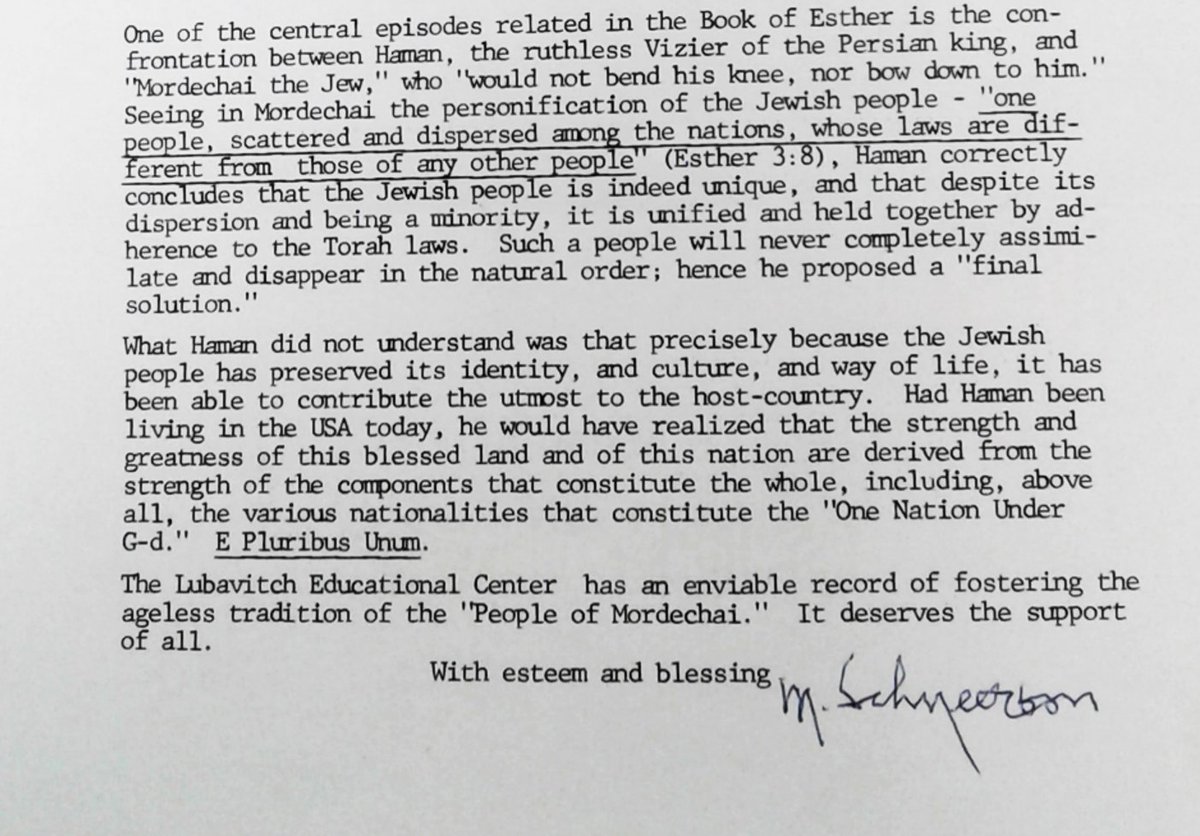 One of the central episodes related in the Book of Esther is the confrontation between Haman, the ruthless Vizier of the Persian king, and "Mordechai the Jew," who "would not bend his knee, nor bow down to him." Seeing in Mordechai the personification of the Jewish people - "one people, scattered and dispersed among the nations, whose laws are different from those of any other people" (Esther 3:8), Haman correctly concludes that the Jewish people is indeed unique, and that despite its dispersion and being a minority, it is unified and held together by adherence to the Torah laws. Such a people will never completely assimilate and disappear in the natural order; hence he proposed a "final solution."

What Haman did not understand was that precisely because the Jewish people has preserved its identity, and culture, and way of life, it has been able to contribute the utmost to the host-country. Had Haman been living in the USA today, he would have realized that the strength and greatness of this blessed land and of this nation are derived from the strength of the components that constitute the whole, including, above all, the various nationalities that constitute the "One Nation Under G-d." E Pluribus Unum.

The Lubavitch Educational Center has an enviable record of fostering the ageless tradition of the "People of Mordechai." It deserves the support of all.

With esteem and blessing

M. Schneerson